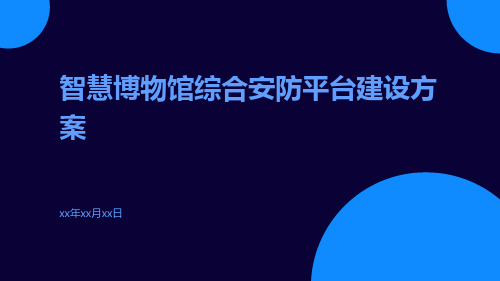 智慧博物馆综合安防平台建设方案

xx年xx月xx日